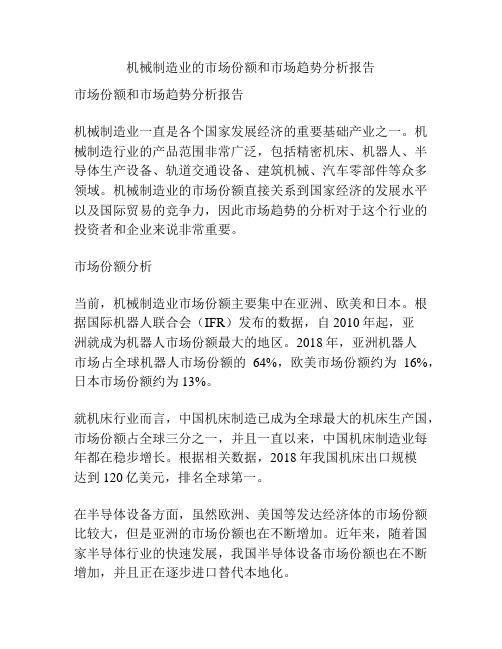 机械制造业的市场份额和市场趋势分析报告

市场份额和市场趋势分析报告

机械制造业一直是各个国家发展经济的重要基础产业之一。机械制造行业的产品范围非常广泛，包括精密机床、机器人、半导体生产设备、轨道交通设备、建筑机械、汽车零部件等众多领域。机械制造业的市场份额直接关系到国家经济的发展水平以及国际贸易的竞争力，因此市场趋势的分析对于这个行业的投资者和企业来说非常重要。

市场份额分析

当前，机械制造业市场份额主要集中在亚洲、欧美和日本。根据国际机器人联合会（IFR）发布的数据，自 2010 年起，亚洲就成为机器人市场份额最大的地区。2018 年，亚洲机器人市场占全球机器人市场份额的 64%，欧美市场份额约为 16%，日本市场份额约为 13%。

就机床行业而言，中国机床制造已成为全球最大的机床生产国，市场份额占全球三分之一，并且一直以来，中国机床制造业每年都在稳步增长。根据相关数据，2018 年我国机床出口规模达到 120 亿美元，排名全球第一。

在半导体设备方面，虽然欧洲、美国等发达经济体的市场份额比较大，但是亚洲的市场份额也在不断增加。近年来，随着国家半导体行业的快速发展，我国半导体设备市场份额也在不断增加，并且正在逐步进口替代本地化。